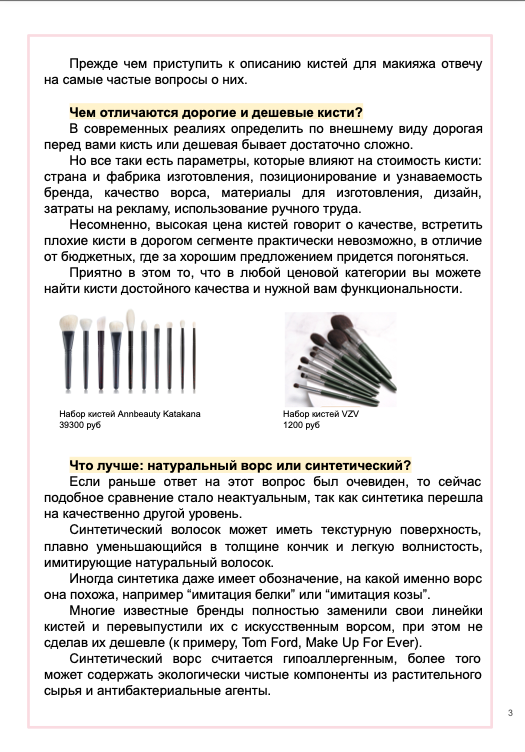 Прежде чем приступить к описанию кистей для макияжа отвечу на самые частые вопросы о них.

Чем отличаются дорогие и дешевые кисти?

В современных реалиях определить по внешнему виду дорогая перед вами кисть или дешевая бывает достаточно сложно.

Но все таки есть параметры, которые влияют на стоимость кисти: страна и фабрика изготовления, позиционирование и узнаваемость бренда, качество ворса, материалы для изготовления, дизайн, затраты на рекламу, использование ручного труда.

Несомненно, высокая цена кистей говорит о качестве, встретить плохие кисти в дорогом сегменте практически невозможно, в отличие от бюджетных, где за хорошим предложением придется погоняться.

Приятно в этом то, что в любой ценовой категории вы можете найти кисти достойного качества и нужной вам функциональности.

Набор кистей Annbeauty Katakana
39300 руб

Набор кистей VZV
1200 руб

Что лучше: натуральный ворс или синтетический?

Если раньше ответ на этот вопрос был очевиден, то сейчас подобное сравнение стало неактуальным, так как синтетика перешла на качественно другой уровень.

Синтетический волосок может иметь текстурную поверхность, плавно уменьшающийся в толщине кончик и легкую волнистость, имитирующие натуральный волосок.

Иногда синтетика даже имеет обозначение, на какой именно ворс она похожа, например “имитация белки” или “имитация козы”.

Многие известные бренды полностью заменили свои линейки кистей и перевыпустили их с искусственным ворсом, при этом не сделав их дешевле (к примеру, Tom Ford, Make Up For Ever).

Синтетический ворс считается гипоаллергенным, более того может содержать экологически чистые компоненты из растительного сырья и антибактериальные агенты.

3